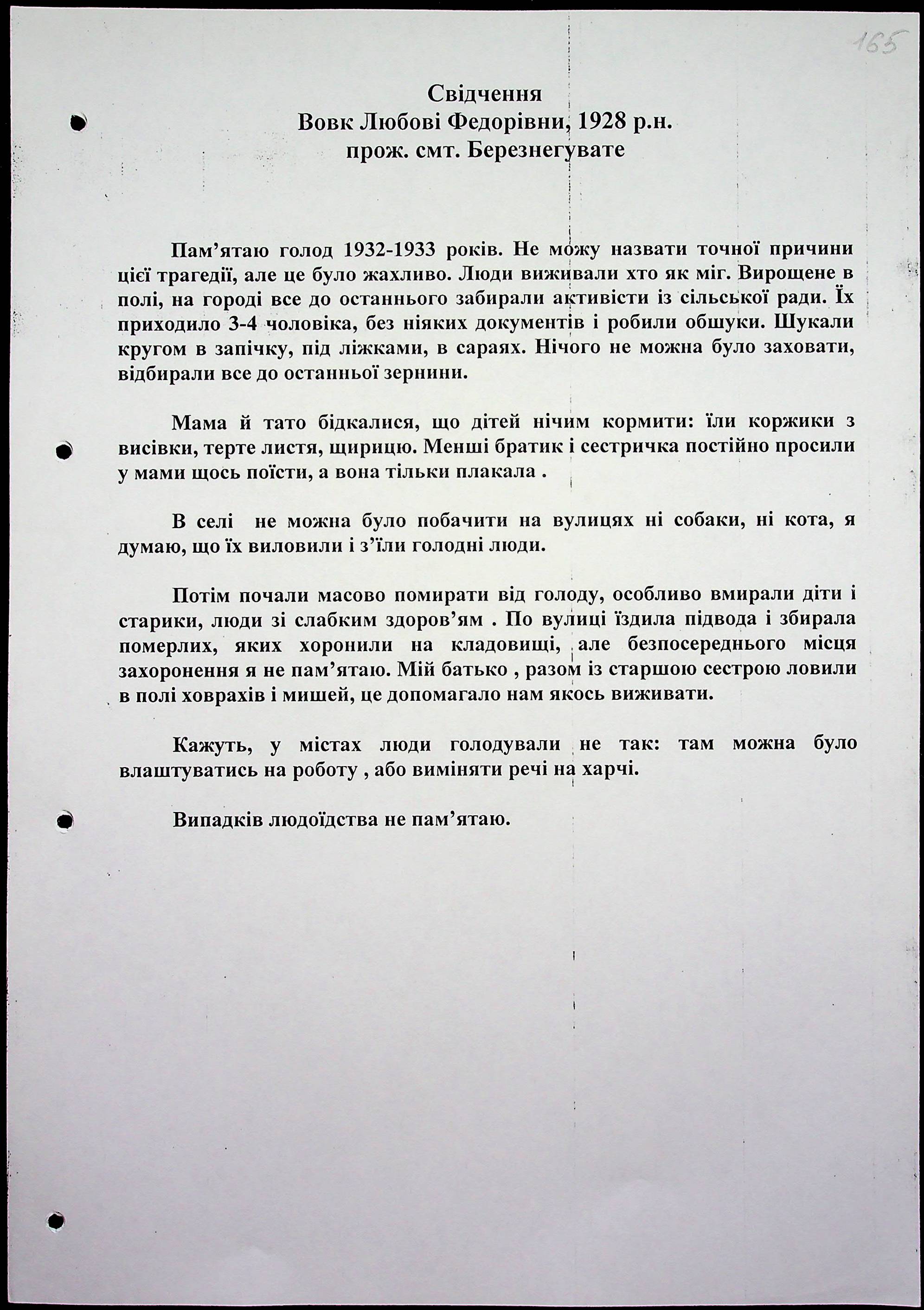 165

Свідчення
Вовк Любові Федорівни, 1928 р.н.
прож. смт. Березнегувате

Пам'ятаю голод 1932-1933 років. Не можу назвати точної причини цієї трагедії, але це було жахливо. Люди виживали хто як міг. Вирощене в полі, на городі все до останнього забирали активісти із сільської ради. Їх приходило 3-4 чоловіка, без ніяких документів і робили обшуки. Шукали кругом в запічку, під ліжками, в сараях. Нічого не можна було заховати, відбирали все до останньої зернини.

Мама й тато бідкалися, що дітей нічим кормити: їли коржики з висівки, терте листя, щирицю. Менші братик і сестричка постійно просили у мами щось поїсти, а вона тільки плакала .

В селі не можна було побачити на вулицях ні собаки, ні кота, я думаю, що їх виловили і з'їли голодні люди.

Потім почали масово помирати від голоду, особливо вмирали діти і старики, люди зі слабким здоров'ям . По вулиці їздила підвода і збирала померлих, яких хоронили на кладовищі, але безпосереднього місця захоронення я не пам'ятаю. Мій батько , разом із старшою сестрою ловили в полі ховрахів і мишей, це допомагало нам якось виживати.

Кажуть, у містах люди голодували не так: там можна було влаштуватись на роботу , або виміняти речі на харчі.

Випадків людоїдства не пам'ятаю.